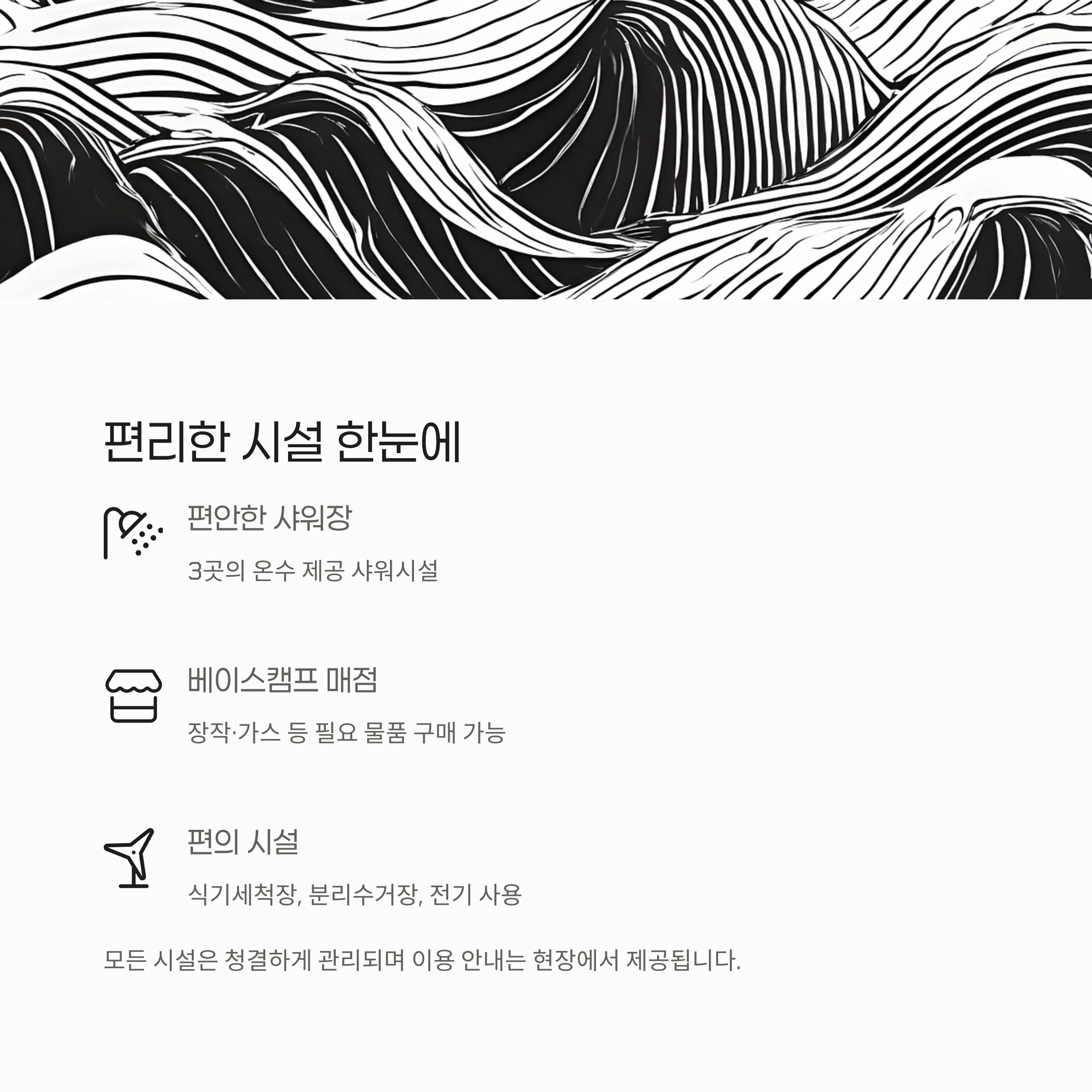 편리한 시설 한눈에

편안한 샤워장

3곳의 온수 제공 샤워시설

베이스캠프 매점

장작·가스 등 필요 물품 구매 가능

편의 시설

식기세척장, 분리수거장, 전기 사용

모든 시설은 청결하게 관리되며 이용 안내는 현장에서 제공됩니다.